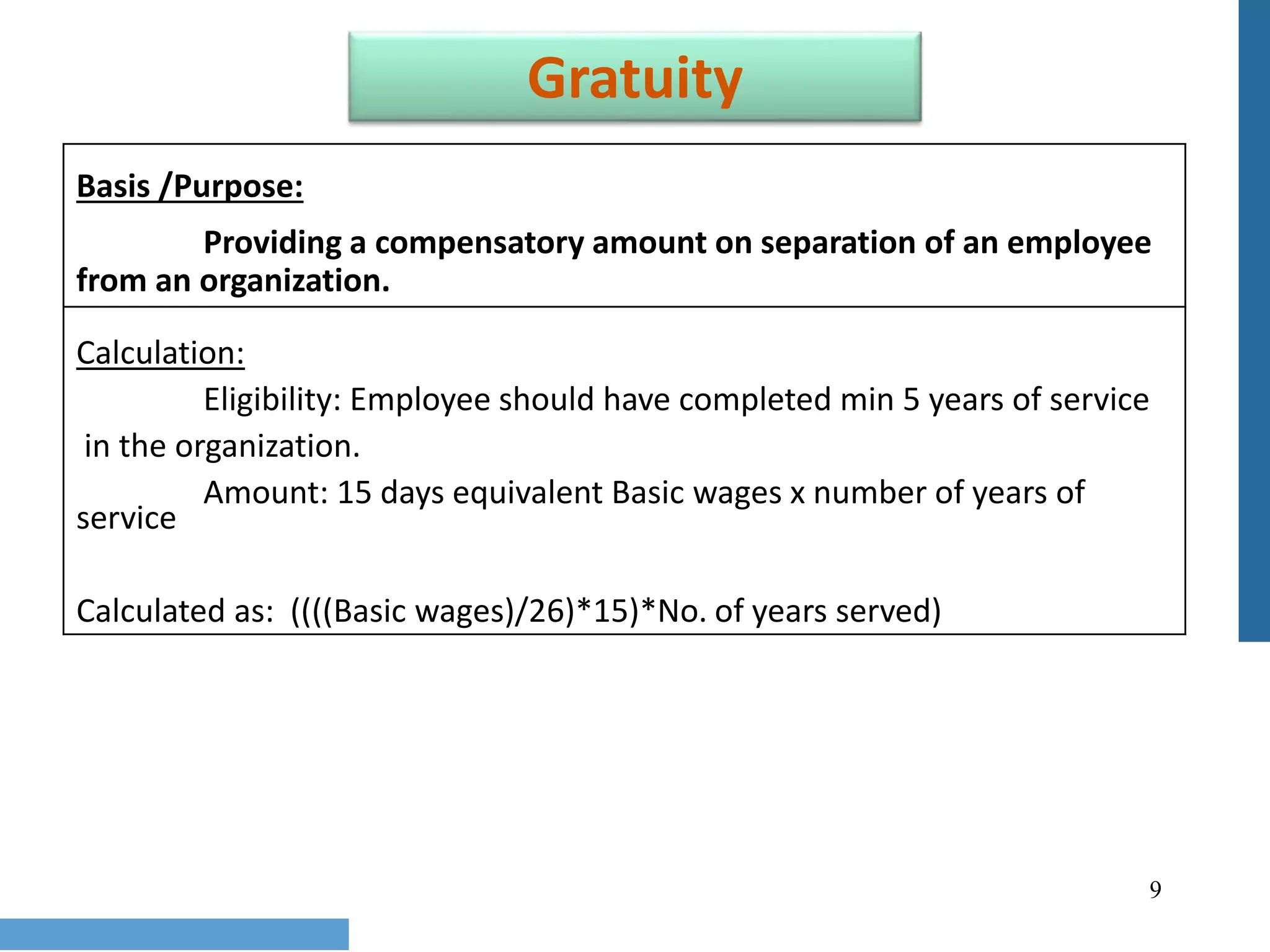 Gratuity

Basis /Purpose:

Providing a compensatory amount on separation of an employee from an organization.

Calculation:

Eligibility: Employee should have completed min 5 years of service in the organization.

Amount: 15 days equivalent Basic wages x number of years of service

Calculated as: ((((Basic wages)/26)*15)*No. of years served)

9